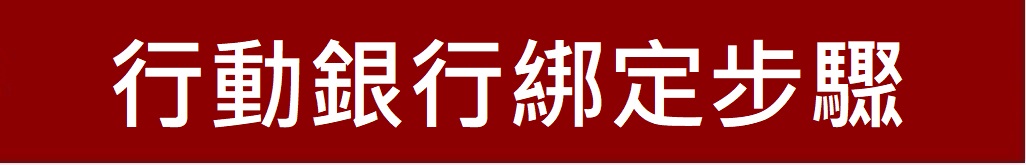 行動銀行綁定步驟